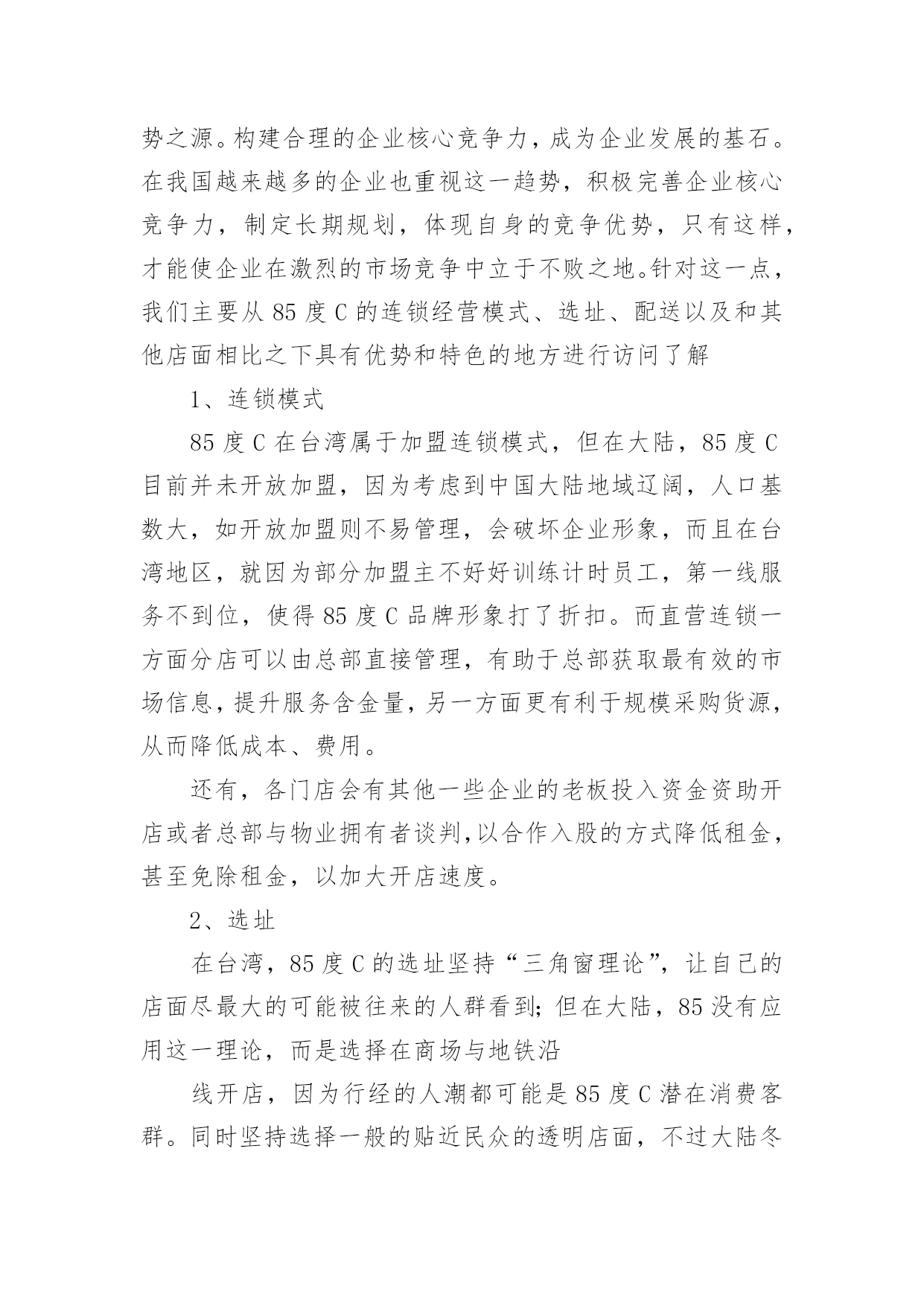 势之源。构建合理的企业核心竞争力，成为企业发展的基石。在我国越来越多的企业也重视这一趋势，积极完善企业核心竞争力，制定长期规划，体现自身的竞争优势，只有这样，才能使企业在激烈的市场竞争中立于不败之地。针对这一点，我们主要从 85 度 C 的连锁经营模式、选址、配送以及和其他店面相比之下具有优势和特色的地方进行访问了解

1、连锁模式

85 度 C 在台湾属于加盟连锁模式，但在大陆，85 度 C 目前并未开放加盟，因为考虑到中国大陆地域辽阔，人口基数大，如开放加盟则不易管理，会破坏企业形象，而且在台湾地区，就因为部分加盟主不好好训练计时员工，第一线服务不到位，使得 85 度 C 品牌形象打了折扣。而直营连锁一方面分店可以由总部直接管理，有助于总部获取最有效的市场信息，提升服务含金量，另一方面更有利于规模采购货源，从而降低成本、费用。

还有，各门店会有其他一些企业的老板投入资金资助开店或者总部与物业拥有者谈判，以合作入股的方式降低租金，甚至免除租金，以加大开店速度。

2、选址

在台湾，85 度 C 的选址坚持“三角窗理论”，让自己的店面尽最大的可能被往来的人群看到；但在大陆，85 没有应用这一理论，而是选择在商场与地铁沿

线开店，因为行经的人潮都可能是 85 度 C 潜在消费客群。同时坚持选择一般的贴近民众的透明店面，不过大陆冬